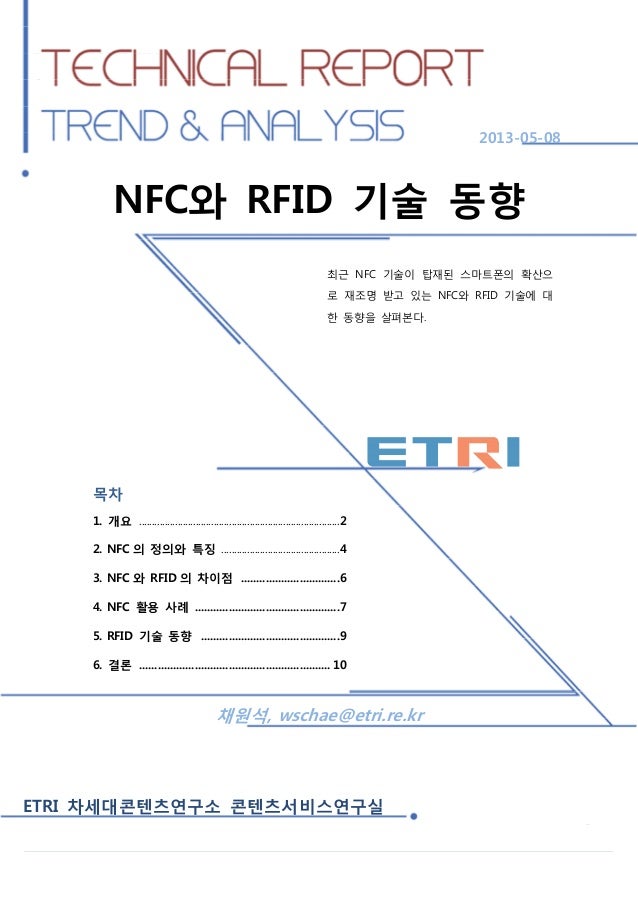 TECHNICAL REPORT
TREND & ANALYSIS

2013-05-08

NFC와 RFID 기술 동향

최근 NFC 기술이 탑재된 스마트폰의 확산으로 재조명 받고 있는 NFC와 RFID 기술에 대한 동향을 살펴본다.

ETRI

목차

1. 개요 2
2. NFC 의 정의와 특징 4
3. NFC 와 RFID 의 차이점 6
4. NFC 활용 사례 7
5. RFID 기술 동향 9
6. 결론 10

채원석, wschae@etri.re.kr

ETRI 차세대콘텐츠연구소 콘텐츠서비스연구실